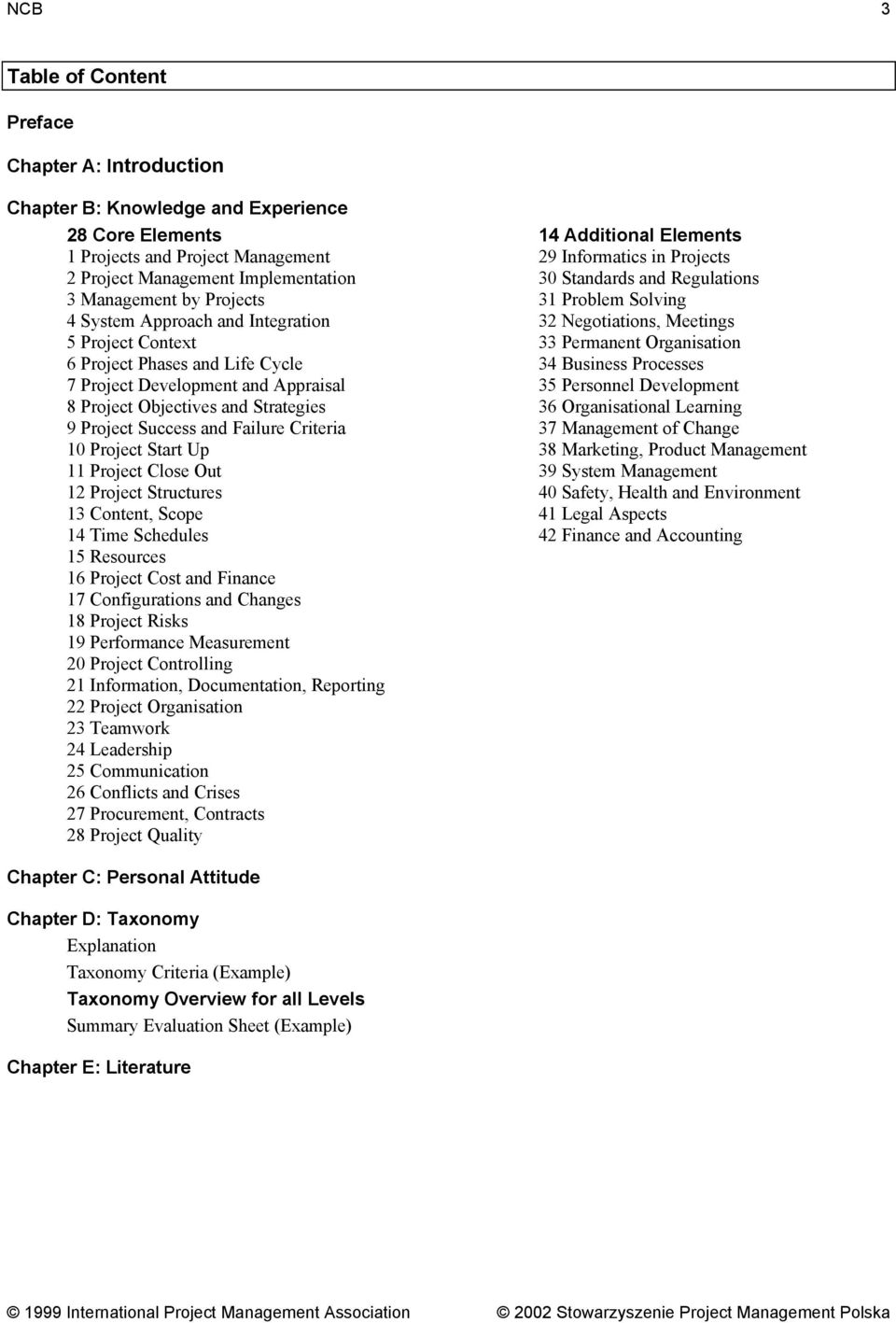 NCB 3

Table of Content

Preface

Chapter A: Introduction

Chapter B: Knowledge and Experience

28 Core Elements
1 Projects and Project Management
2 Project Management Implementation
3 Management by Projects
4 System Approach and Integration
5 Project Context
6 Project Phases and Life Cycle
7 Project Development and Appraisal
8 Project Objectives and Strategies
9 Project Success and Failure Criteria
10 Project Start Up
11 Project Close Out
12 Project Structures
13 Content, Scope
14 Time Schedules
15 Resources
16 Project Cost and Finance
17 Configurations and Changes
18 Project Risks
19 Performance Measurement
20 Project Controlling
21 Information, Documentation, Reporting
22 Project Organisation
23 Teamwork
24 Leadership
25 Communication
26 Conflicts and Crises
27 Procurement, Contracts
28 Project Quality

14 Additional Elements
29 Informatics in Projects
30 Standards and Regulations
31 Problem Solving
32 Negotiations, Meetings
33 Permanent Organisation
34 Business Processes
35 Personnel Development
36 Organisational Learning
37 Management of Change
38 Marketing, Product Management
39 System Management
40 Safety, Health and Environment
41 Legal Aspects
42 Finance and Accounting

Chapter C: Personal Attitude

Chapter D: Taxonomy
Explanation
Taxonomy Criteria (Example)
Taxonomy Overview for all Levels
Summary Evaluation Sheet (Example)

Chapter E: Literature

© 1999 International Project Management Association © 2002 Stowarzyszenie Project Management Polska